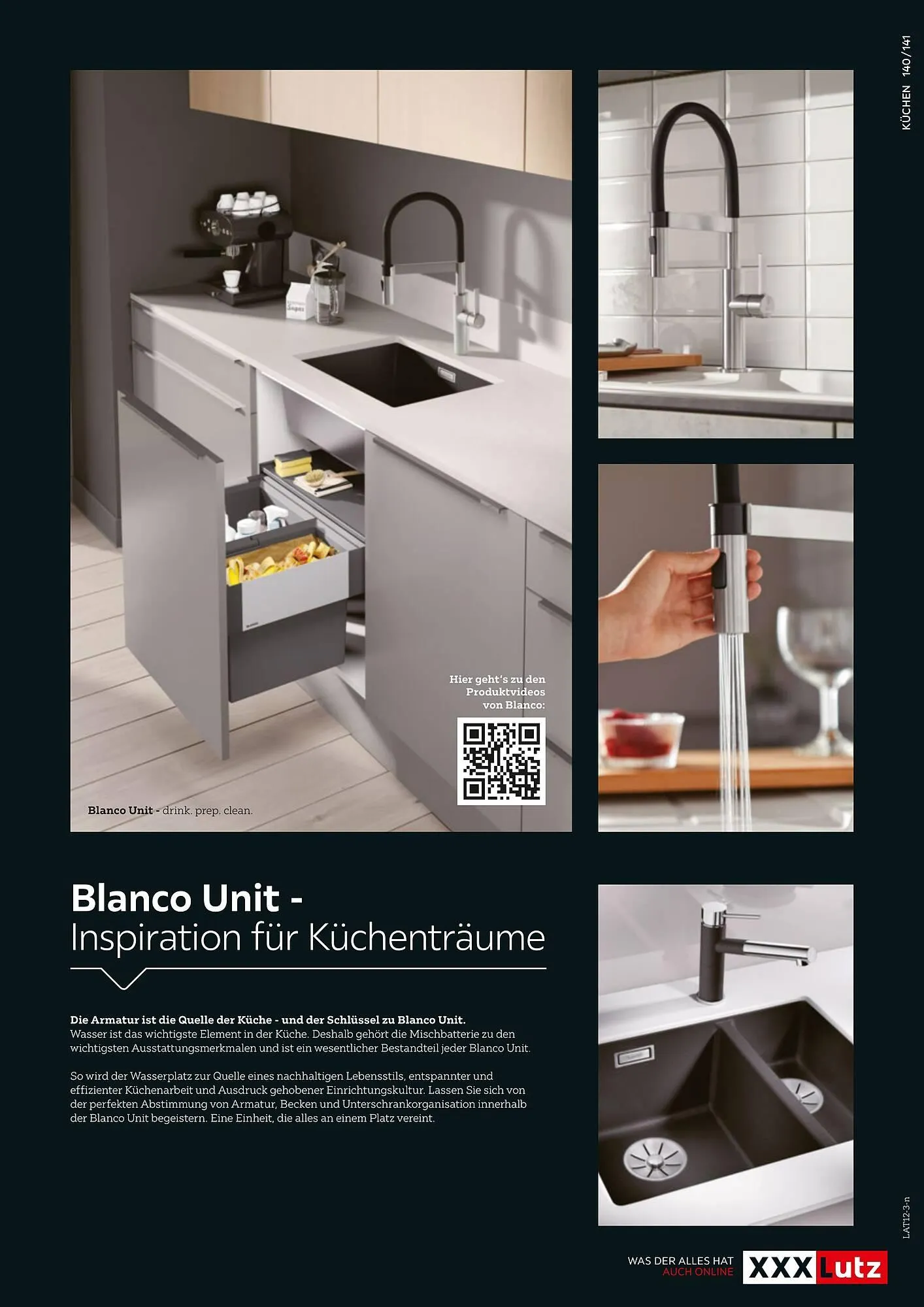 KÜCHEN 140/141

Hier geht's zu den Produktvideos von Blanco:

Blanco Unit - drink. prep. clean.

Blanco Unit -
Inspiration für Küchenträume

Die Armatur ist die Quelle der Küche - und der Schlüssel zu Blanco Unit.
Wasser ist das wichtigste Element in der Küche. Deshalb gehört die Mischbatterie zu den wichtigsten Ausstattungsmerkmalen und ist ein wesentlicher Bestandteil jeder Blanco Unit.

So wird der Wasserplatz zur Quelle eines nachhaltigen Lebensstils, entspannter und effizienter Küchenarbeit und Ausdruck gehobener Einrichtungskultur. Lassen Sie sich von der perfekten Abstimmung von Armatur, Becken und Unterschrankorganisation innerhalb der Blanco Unit begeistern. Eine Einheit, die alles an einem Platz vereint.

LAT12-3-n

WAS DER ALLES HAT
AUCH ONLINE
XXXLutz